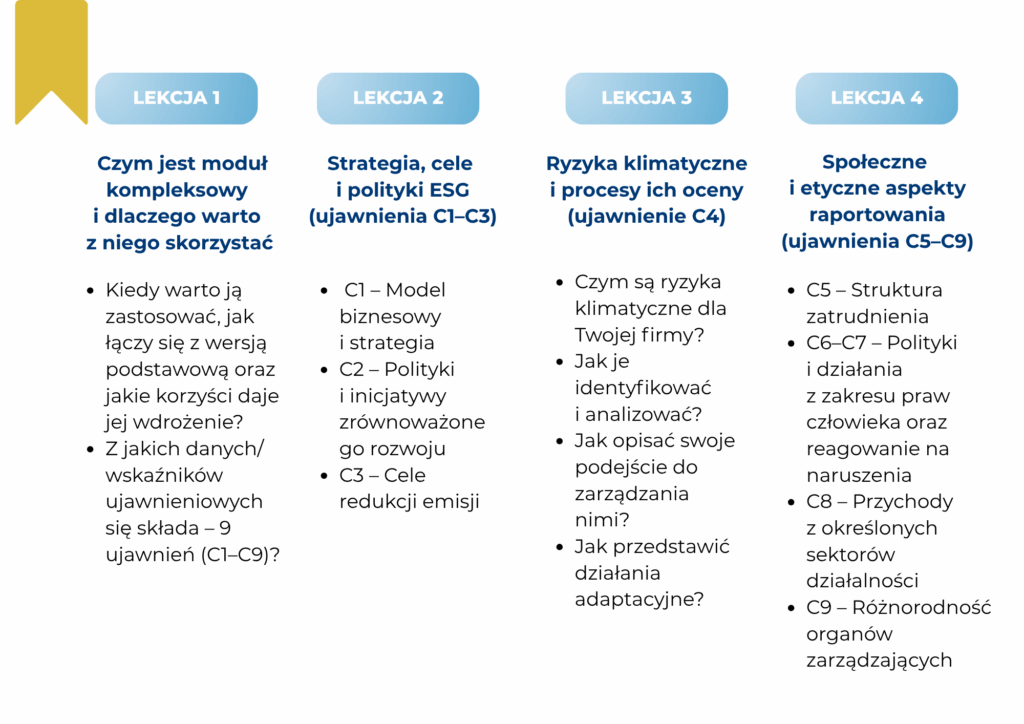 LEKCJA 1

Czym jest moduł kompleksowy i dlaczego warto z niego skorzystać

- Kiedy warto ją zastosować, jak łączy się z wersją podstawową oraz jakie korzyści daje jej wdrożenie?
- Z jakich danych/ wskaźników ujawnieniowych się składa – 9 ujawnień (C1–C9)?

LEKCJA 2

Strategia, cele i polityki ESG (ujawnienia C1–C3)

- C1 – Model biznesowy i strategia
- C2 – Polityki i inicjatywy zrównoważone go rozwoju
- C3 – Cele redukcji emisji

LEKCJA 3

Ryzyka klimatyczne i procesy ich oceny (ujawnienie C4)

- Czym są ryzyka klimatyczne dla Twojej firmy?
- Jak je identyfikować i analizować?
- Jak opisać swoje podejście do zarządzania nimi?
- Jak przedstawić działania adaptacyjne?

LEKCJA 4

Społeczne i etyczne aspekty raportowania (ujawnienia C5–C9)

- C5 – Struktura zatrudnienia
- C6–C7 – Polityki i działania z zakresu praw człowieka oraz reagowanie na naruszenia
- C8 – Przychody z określonych sektorów działalności
- C9 – Różnorodność organów zarządzających